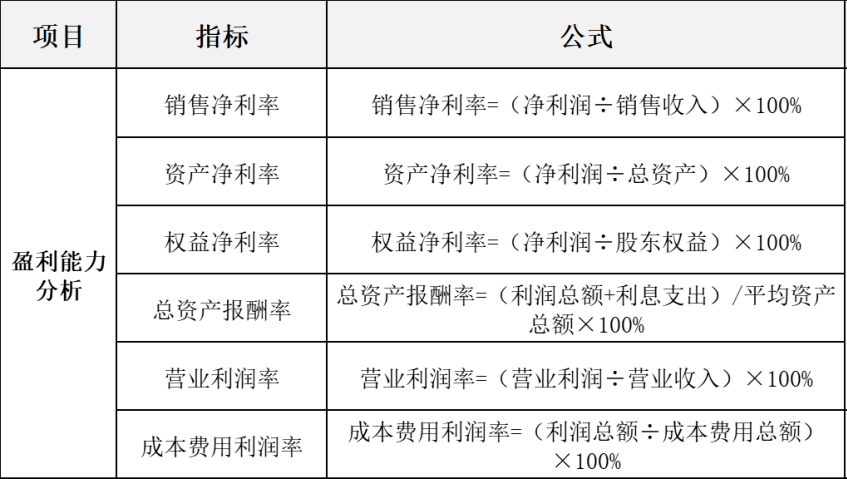 | 项目 | 指标 | 公式 |
|---|---|---|
| 盈利能力分析 | 销售净利率 | 销售净利率=（净利润÷销售收入）×100% |
|  | 资产净利率 | 资产净利率=（净利润÷总资产）×100% |
|  | 权益净利率 | 权益净利率=（净利润÷股东权益）×100% |
|  | 总资产报酬率 | 总资产报酬率=（利润总额+利息支出）/平均资产总额×100% |
|  | 营业利润率 | 营业利润率=（营业利润÷营业收入）×100% |
|  | 成本费用利润率 | 成本费用利润率=（利润总额÷成本费用总额）×100% |